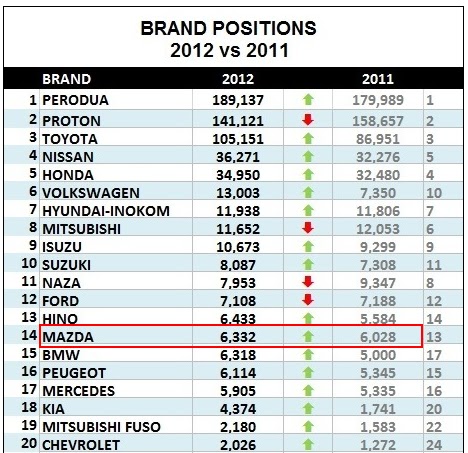 BRAND POSITIONS
2012 vs 2011

| | BRAND | 2012 | | 2011 | |
|---|---|---|---|---|---|
| 1 | PERODUA | 189,137 | | 179,989 | 1 |
| 2 | PROTON | 141,121 | | 158,657 | 2 |
| 3 | TOYOTA | 105,151 | | 86,951 | 3 |
| 4 | NISSAN | 36,271 | | 32,276 | 5 |
| 5 | HONDA | 34,950 | | 32,480 | 4 |
| 6 | VOLKSWAGEN | 13,003 | | 7,350 | 10 |
| 7 | HYUNDAI-INOKOM | 11,938 | | 11,806 | 7 |
| 8 | MITSUBISHI | 11,652 | | 12,053 | 6 |
| 9 | ISUZU | 10,673 | | 9,299 | 9 |
| 10 | SUZUKI | 8,087 | | 7,308 | 11 |
| 11 | NAZA | 7,953 | | 9,347 | 8 |
| 12 | FORD | 7,108 | | 7,188 | 12 |
| 13 | HINO | 6,433 | | 5,584 | 14 |
| 14 | MAZDA | 6,332 | | 6,028 | 13 |
| 15 | BMW | 6,318 | | 5,000 | 17 |
| 16 | PEUGEOT | 6,114 | | 5,345 | 15 |
| 17 | MERCEDES | 5,905 | | 5,335 | 16 |
| 18 | KIA | 4,374 | | 1,741 | 20 |
| 19 | MITSUBISHI FUSO | 2,180 | | 1,583 | 22 |
| 20 | CHEVROLET | 2,026 | | 1,272 | 24 |